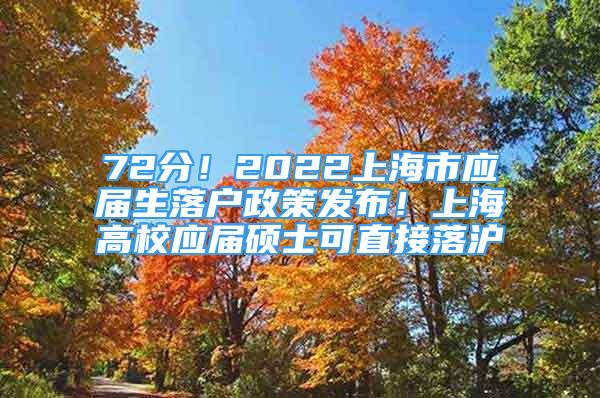 72分！2022上海市应届生落户政策发布！上海高校应届硕士可直接落沪